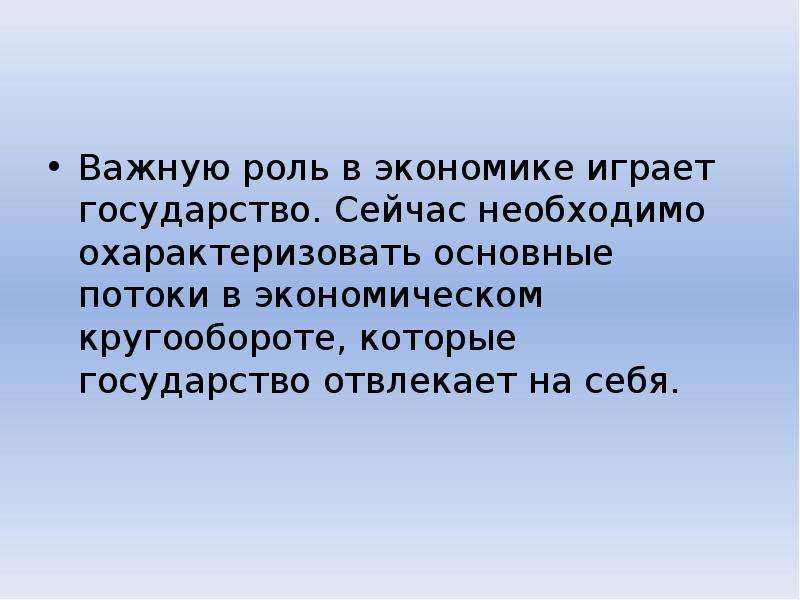 • Важную роль в экономике играет государство. Сейчас необходимо охарактеризовать основные потоки в экономическом кругообороте, которые государство отвлекает на себя.